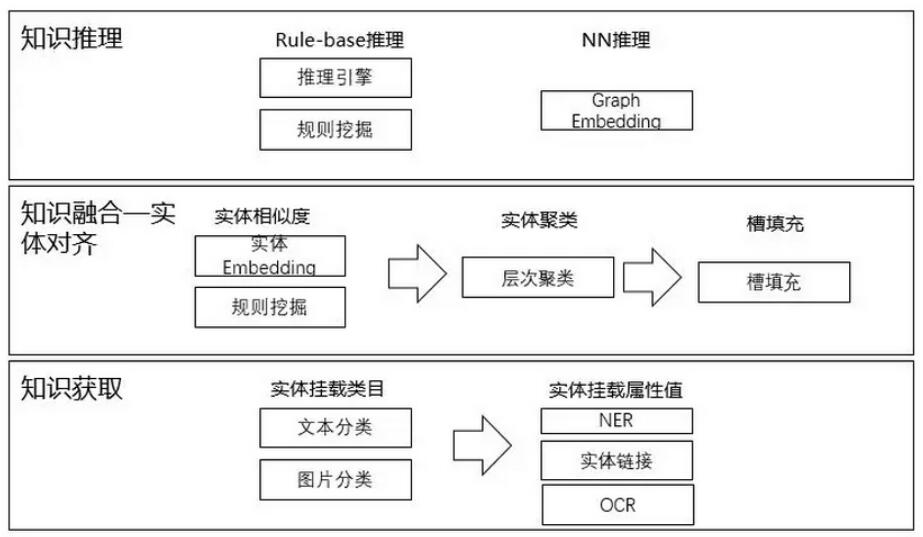 知识推理

Rule-base推理

推理引擎

规则挖掘

NN推理

Graph Embedding

知识融合—实体对齐

实体相似度

实体 Embedding

规则挖掘

实体聚类

层次聚类

槽填充

槽填充

知识获取

实体挂载类目

文本分类

图片分类

实体挂载属性值

NER

实体链接

OCR